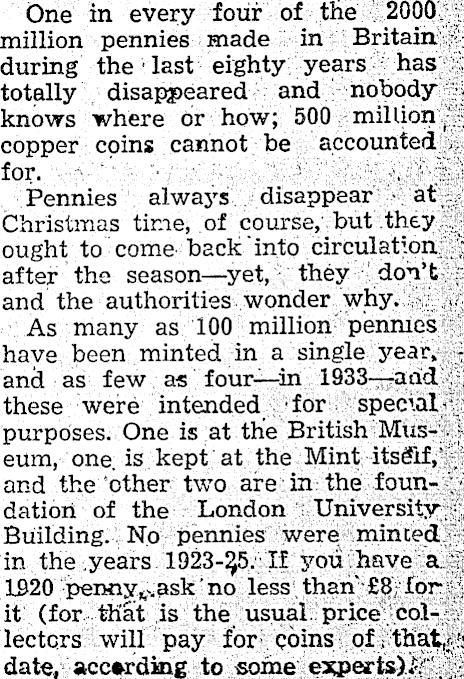 One in every four of the 2000 million pennies made in Britain during the last eighty years has totally disappeared and nobody knows where or how; 500 million copper coins cannot be accounted for.

Pennies always disappear at Christmas time, of course, but they ought to come back into circulation after the season—yet, they don't and the authorities wonder why.

As many as 100 million pennies have been minted in a single year, and as few as four—in 1933—and these were intended for special purposes. One is at the British Museum, one is kept at the Mint itself, and the other two are in the foundation of the London University Building. No pennies were minted in the years 1923-25. If you have a 1920 penny, ask no less than £8 for it (for that is the usual price collectors will pay for coins of that date, according to some experts).